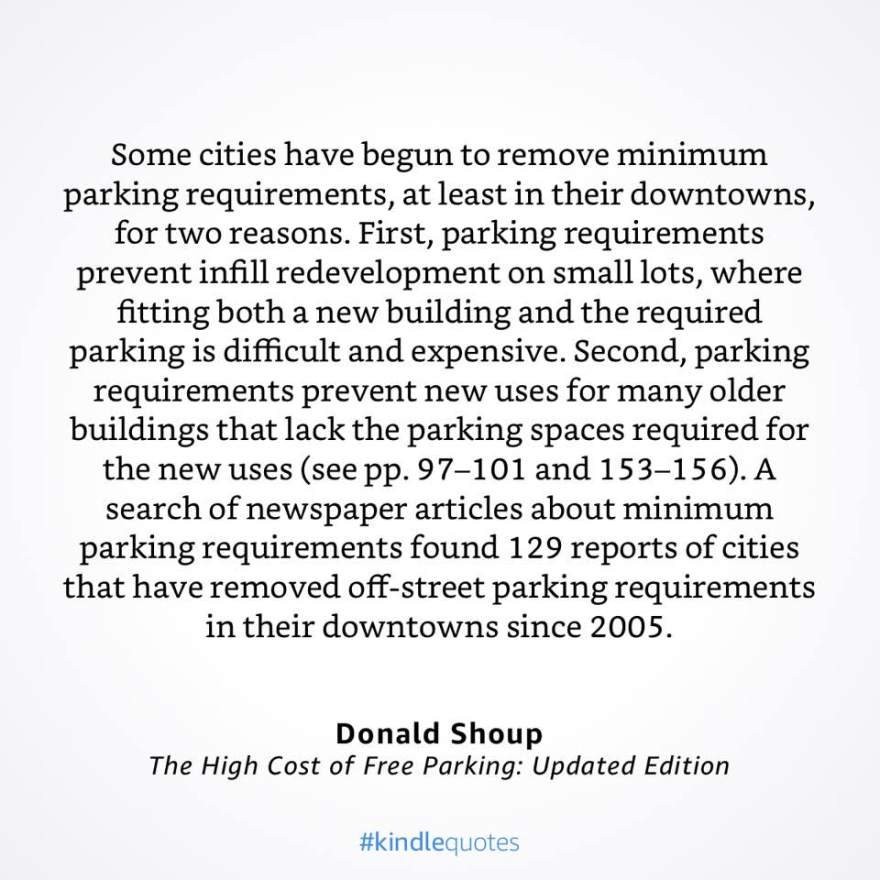 Some cities have begun to remove minimum parking requirements, at least in their downtowns, for two reasons. First, parking requirements prevent infill redevelopment on small lots, where fitting both a new building and the required parking is difficult and expensive. Second, parking requirements prevent new uses for many older buildings that lack the parking spaces required for the new uses (see pp. 97–101 and 153–156). A search of newspaper articles about minimum parking requirements found 129 reports of cities that have removed off-street parking requirements in their downtowns since 2005.

Donald Shoup
The High Cost of Free Parking: Updated Edition

#kindlequotes